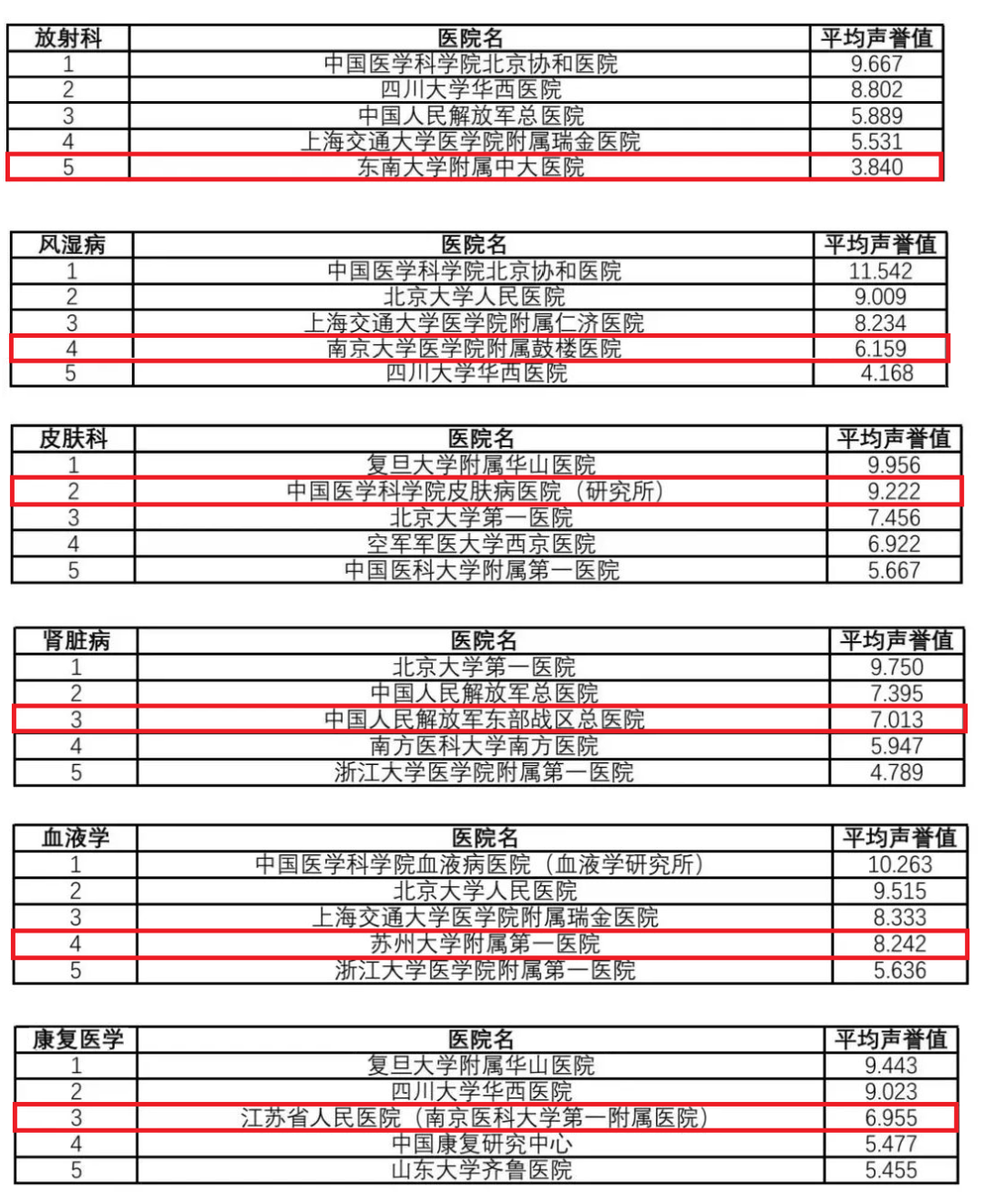 | 放射科 | 医院名 | 平均声誉值 |
|---|---|---|
| 1 | 中国医学科学院北京协和医院 | 9.667 |
| 2 | 四川大学华西医院 | 8.802 |
| 3 | 中国人民解放军总医院 | 5.889 |
| 4 | 上海交通大学医学院附属瑞金医院 | 5.531 |
| 5 | 东南大学附属中大医院 | 3.840 |

| 风湿病 | 医院名 | 平均声誉值 |
|---|---|---|
| 1 | 中国医学科学院北京协和医院 | 11.542 |
| 2 | 北京大学人民医院 | 9.009 |
| 3 | 上海交通大学医学院附属仁济医院 | 8.234 |
| 4 | 南京大学医学院附属鼓楼医院 | 6.159 |
| 5 | 四川大学华西医院 | 4.168 |

| 皮肤科 | 医院名 | 平均声誉值 |
|---|---|---|
| 1 | 复旦大学附属华山医院 | 9.956 |
| 2 | 中国医学科学院皮肤病医院（研究所） | 9.222 |
| 3 | 北京大学第一医院 | 7.456 |
| 4 | 空军军医大学西京医院 | 6.922 |
| 5 | 中国医科大学附属第一医院 | 5.667 |

| 肾脏病 | 医院名 | 平均声誉值 |
|---|---|---|
| 1 | 北京大学第一医院 | 9.750 |
| 2 | 中国人民解放军总医院 | 7.395 |
| 3 | 中国人民解放军东部战区总医院 | 7.013 |
| 4 | 南方医科大学南方医院 | 5.947 |
| 5 | 浙江大学医学院附属第一医院 | 4.789 |

| 血液学 | 医院名 | 平均声誉值 |
|---|---|---|
| 1 | 中国医学科学院血液病医院（血液学研究所） | 10.263 |
| 2 | 北京大学人民医院 | 9.515 |
| 3 | 上海交通大学医学院附属瑞金医院 | 8.333 |
| 4 | 苏州大学附属第一医院 | 8.242 |
| 5 | 浙江大学医学院附属第一医院 | 5.636 |

| 康复医学 | 医院名 | 平均声誉值 |
|---|---|---|
| 1 | 复旦大学附属华山医院 | 9.443 |
| 2 | 四川大学华西医院 | 9.023 |
| 3 | 江苏省人民医院（南京医科大学第一附属医院） | 6.955 |
| 4 | 中国康复研究中心 | 5.477 |
| 5 | 山东大学齐鲁医院 | 5.455 |